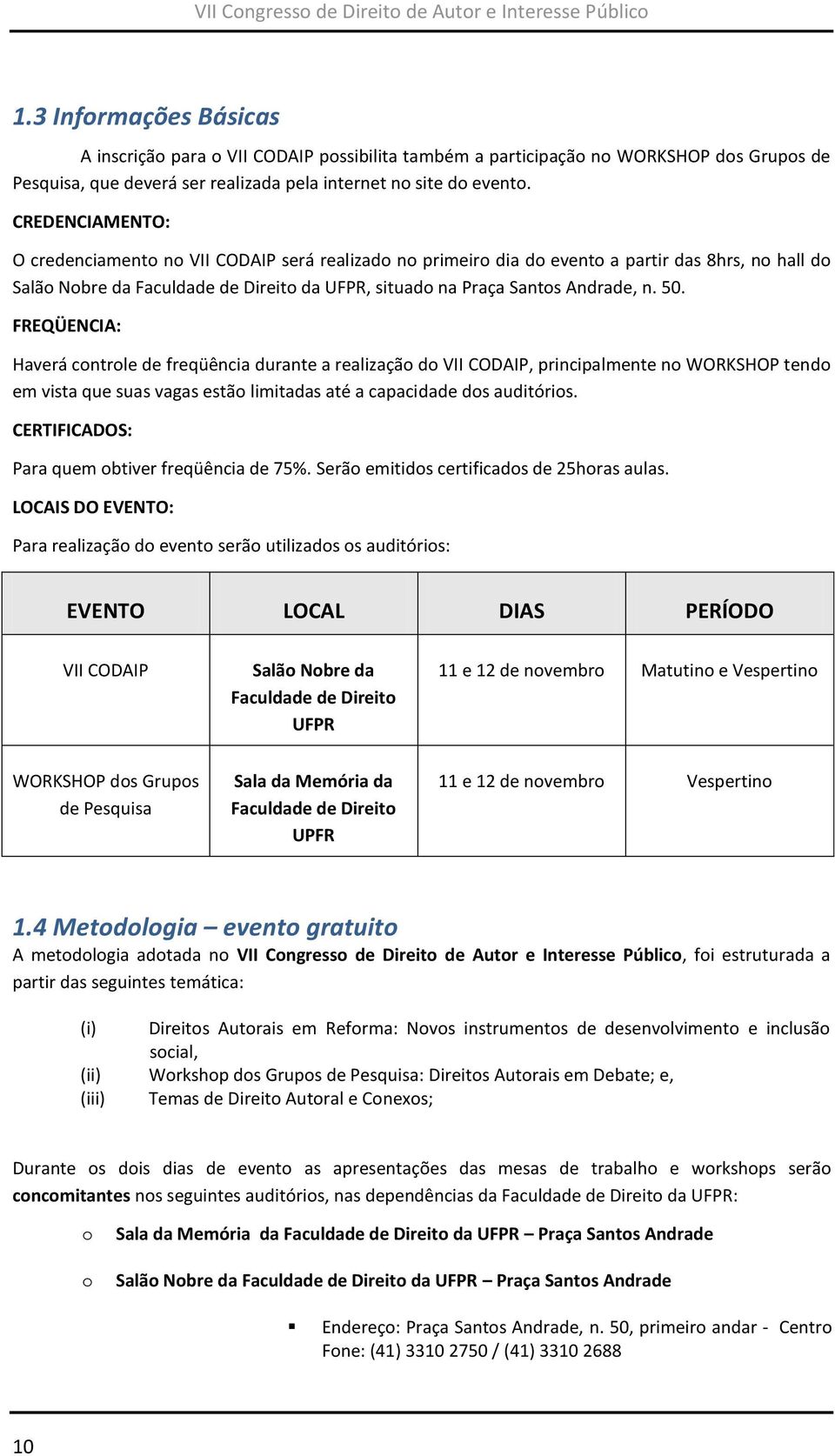 VII Congresso de Direito de Autor e Interesse Público

1.3 Informações Básicas

A inscrição para o VII CODAIP possibilita também a participação no WORKSHOP dos Grupos de Pesquisa, que deverá ser realizada pela internet no site do evento.

CREDENCIAMENTO:

O credenciamento no VII CODAIP será realizado no primeiro dia do evento a partir das 8hrs, no hall do Salão Nobre da Faculdade de Direito da UFPR, situado na Praça Santos Andrade, n. 50.

FREQÜENCIA:

Haverá controle de freqüência durante a realização do VII CODAIP, principalmente no WORKSHOP tendo em vista que suas vagas estão limitadas até a capacidade dos auditórios.

CERTIFICADOS:

Para quem obtiver freqüência de 75%. Serão emitidos certificados de 25horas aulas.

LOCAIS DO EVENTO:

Para realização do evento serão utilizados os auditórios:

| EVENTO | LOCAL | DIAS | PERÍODO |
|---|---|---|---|
| VII CODAIP | Salão Nobre da Faculdade de Direito UFPR | 11 e 12 de novembro | Matutino e Vespertino |
| WORKSHOP dos Grupos de Pesquisa | Sala da Memória da Faculdade de Direito UPFR | 11 e 12 de novembro | Vespertino |

1.4 Metodologia – evento gratuito

A metodologia adotada no VII Congresso de Direito de Autor e Interesse Público, foi estruturada a partir das seguintes temática:

(i) Direitos Autorais em Reforma: Novos instrumentos de desenvolvimento e inclusão social,
(ii) Workshop dos Grupos de Pesquisa: Direitos Autorais em Debate; e,
(iii) Temas de Direito Autoral e Conexos;

Durante os dois dias de evento as apresentações das mesas de trabalho e workshops serão concomitantes nos seguintes auditórios, nas dependências da Faculdade de Direito da UFPR:

o Sala da Memória da Faculdade de Direito da UFPR – Praça Santos Andrade

o Salão Nobre da Faculdade de Direito da UFPR – Praça Santos Andrade

▪ Endereço: Praça Santos Andrade, n. 50, primeiro andar - Centro
Fone: (41) 3310 2750 / (41) 3310 2688

10